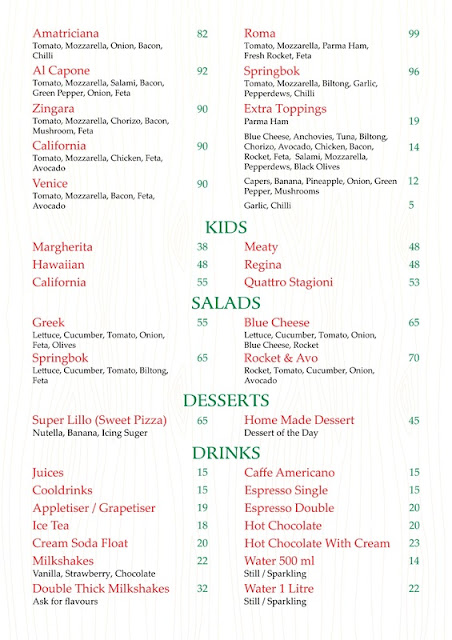 Amatriciana 82
Tomato, Mozzarella, Onion, Bacon, Chilli

Al Capone 92
Tomato, Mozzarella, Salami, Bacon, Green Pepper, Onion, Feta

Zingara 90
Tomato, Mozzarella, Chorizo, Bacon, Mushroom, Feta

California 90
Tomato, Mozzarella, Chicken, Feta, Avocado

Venice 90
Tomato, Mozzarella, Bacon, Feta, Avocado

Roma 99
Tomato, Mozzarella, Parma Ham, Fresh Rocket, Feta

Springbok 96
Tomato, Mozzarella, Biltong, Garlic, Pepperdews, Chilli

Extra Toppings
Parma Ham 19
Blue Cheese, Anchovies, Tuna, Biltong, Chorizo, Avocado, Chicken, Bacon, Rocket, Feta, Salami, Mozzarella, Pepperdews, Black Olives 14
Capers, Banana, Pineapple, Onion, Green Pepper, Mushrooms 12
Garlic, Chilli 5

KIDS

Margherita 38
Hawaiian 48
California 55

Meaty 48
Regina 48
Quattro Stagioni 53

SALADS

Greek 55
Lettuce, Cucumber, Tomato, Onion, Feta, Olives

Springbok 65
Lettuce, Cucumber, Tomato, Biltong, Feta

Blue Cheese 65
Lettuce, Cucumber, Tomato, Onion, Blue Cheese, Rocket

Rocket & Avo 70
Rocket, Tomato, Cucumber, Onion, Avocado

DESSERTS

Super Lillo (Sweet Pizza) 65
Nutella, Banana, Icing Suger

Home Made Dessert 45
Dessert of the Day

DRINKS

Juices 15
Cooldrinks 15
Appletiser / Grapetiser 19
Ice Tea 18
Cream Soda Float 20
Milkshakes 22
Vanilla, Strawberry, Chocolate
Double Thick Milkshakes 32
Ask for flavours

Caffe Americano 15
Espresso Single 15
Espresso Double 20
Hot Chocolate 20
Hot Chocolate With Cream 23
Water 500 ml 14
Still / Sparkling
Water 1 Litre 22
Still / Sparkling